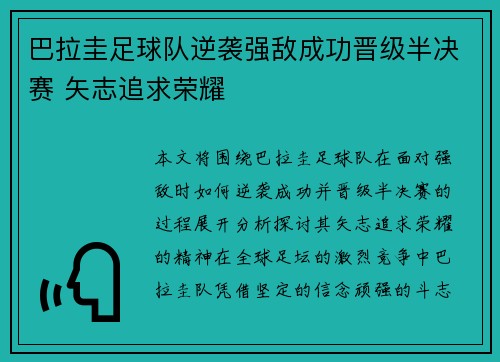 巴拉圭足球队逆袭强敌成功晋级半决赛 矢志追求荣耀

本文将围绕巴拉圭足球队在面对强敌时如何逆袭成功并晋级半决赛的过程展开分析探讨其矢志追求荣耀的精神在全球足坛的激烈竞争中巴拉圭队凭借坚定的信念顽强的斗志